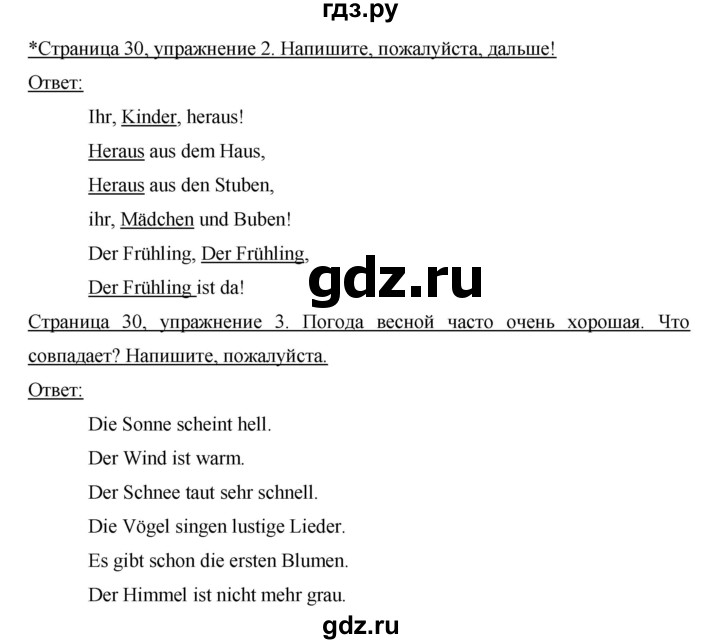 гдз.ру

*Страница 30, упражнение 2. Напишите, пожалуйста, дальше!

Ответ:

Ihr, Kinder, heraus!

Heraus aus dem Haus,

Heraus aus den Stuben,

ihr, Mädchen und Buben!

Der Frühling, Der Frühling,

Der Frühling ist da!

gdz.ru

Страница 30, упражнение 3. Погода весной часто очень хорошая. Что совпадает? Напишите, пожалуйста.

Ответ:

Die Sonne scheint hell.

Der Wind ist warm.

Der Schnee taut sehr schnell.

Die Vögel singen lustige Lieder.

Es gibt schon die ersten Blumen.

Der Himmel ist nicht mehr grau.

gdz.ru